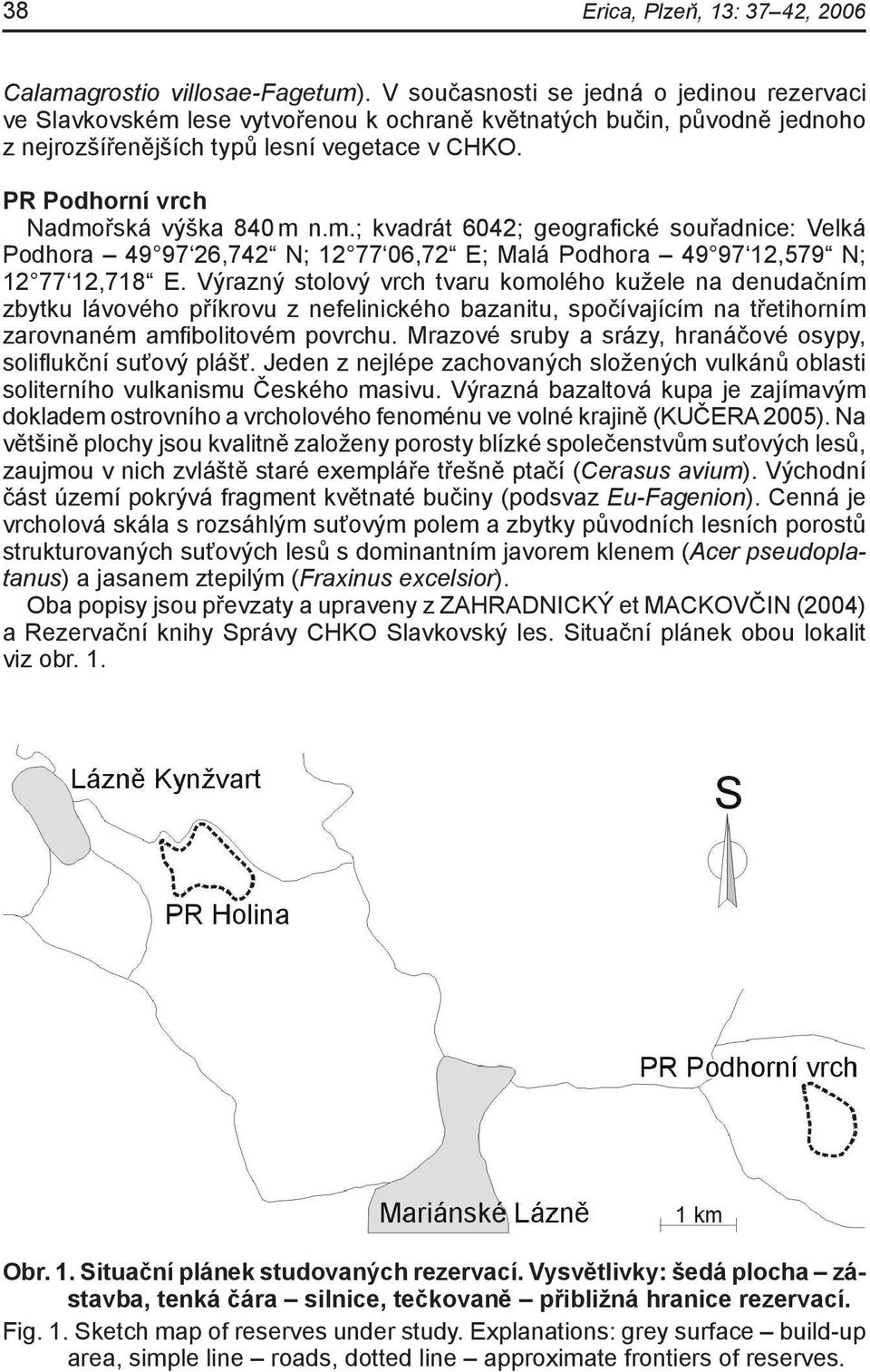 38 Erica, Plzeň, 13: 37–42, 2006

Calamagrostio villosae-Fagetum). V současnosti se jedná o jedinou rezervaci ve Slavkovském lese vytvořenou k ochraně květnatých bučin, původně jednoho z nejrozšířenějších typů lesní vegetace v CHKO.

PR Podhorní vrch

Nadmořská výška 840 m n.m.; kvadrát 6042; geografické souřadnice: Velká Podhora – 49°97‘26,742“ N; 12°77‘06,72“ E; Malá Podhora – 49°97‘12,579“ N; 12°77‘12,718“ E. Výrazný stolový vrch tvaru komolého kužele na denudačním zbytku lávového příkrovu z nefelinického bazanitu, spočívajícím na třetihorním zarovnaném amfibolitovém povrchu. Mrazové sruby a srázy, hranáčové osypy, soliflukční suťový plášť. Jeden z nejlépe zachovaných složených vulkánů oblasti soliterního vulkanismu Českého masivu. Výrazná bazaltová kupa je zajímavým dokladem ostrovního a vrcholového fenoménu ve volné krajině (KUČERA 2005). Na většině plochy jsou kvalitně založeny porosty blízké společenstvům suťových lesů, zaujmou v nich zvláště staré exempláře třešně ptačí (Cerasus avium). Východní část území pokrývá fragment květnaté bučiny (podsvaz Eu-Fagenion). Cenná je vrcholová skála s rozsáhlým suťovým polem a zbytky původních lesních porostů strukturovaných suťových lesů s dominantním javorem klenem (Acer pseudoplatanus) a jasanem ztepilým (Fraxinus excelsior).

Oba popisy jsou převzaty a upraveny z ZAHRADNICKÝ et MACKOVČIN (2004) a Rezervační knihy Správy CHKO Slavkovský les. Situační plánek obou lokalit viz obr. 1.

Lázně Kynžvart
S
PR Holina
PR Podhorní vrch
Mariánské Lázně
1 km

Obr. 1. Situační plánek studovaných rezervací. Vysvětlivky: šedá plocha – zástavba, tenká čára – silnice, tečkovaně – přibližná hranice rezervací.
Fig. 1. Sketch map of reserves under study. Explanations: grey surface – build-up area, simple line – roads, dotted line – approximate frontiers of reserves.